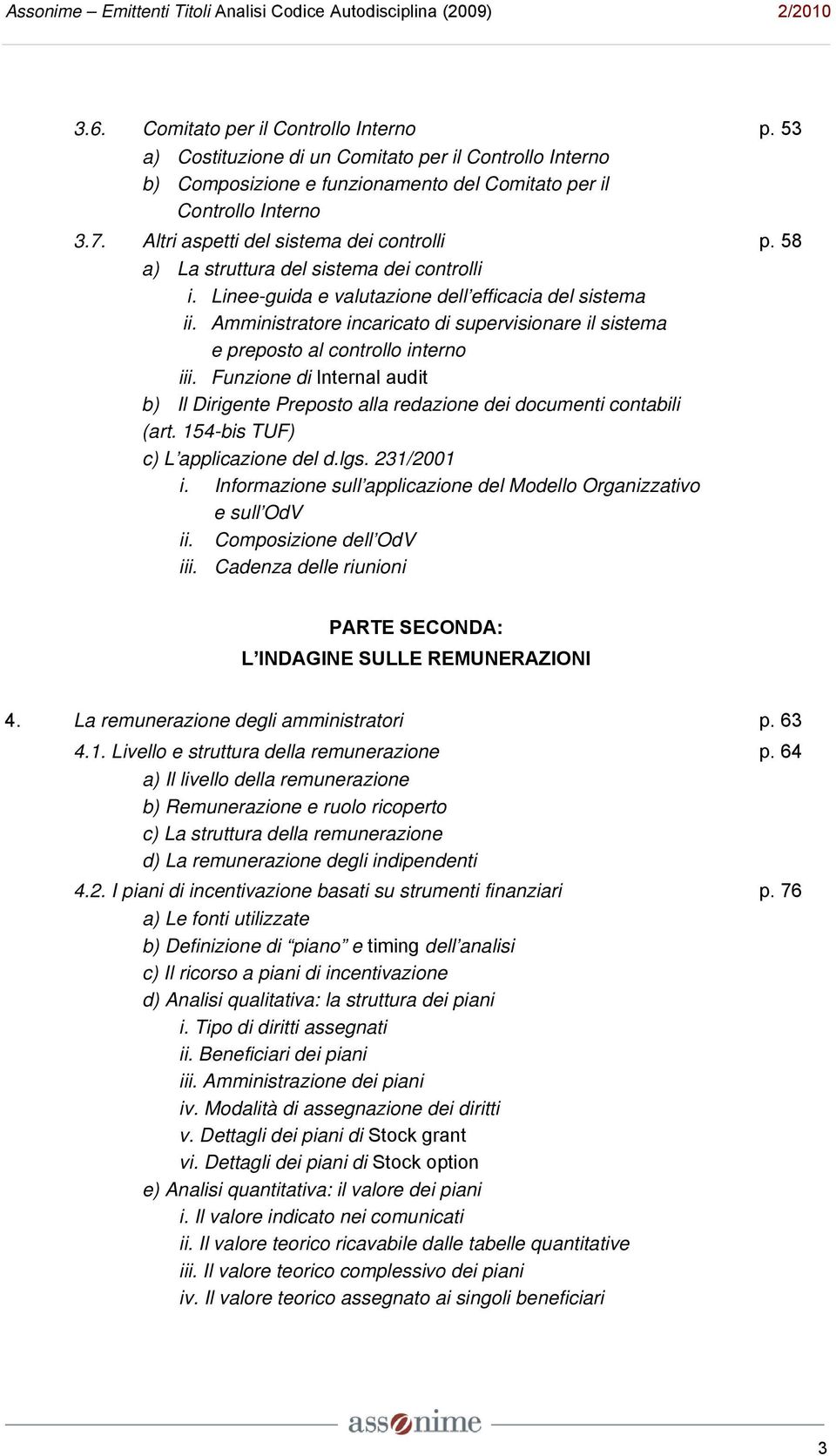 Assonime – Emittenti Titoli Analisi Codice Autodisciplina (2009) 2/2010

3.6. Comitato per il Controllo Interno p. 53
a) Costituzione di un Comitato per il Controllo Interno
b) Composizione e funzionamento del Comitato per il Controllo Interno
3.7. Altri aspetti del sistema dei controlli p. 58
a) La struttura del sistema dei controlli
i. Linee-guida e valutazione dell'efficacia del sistema
ii. Amministratore incaricato di supervisionare il sistema e preposto al controllo interno
iii. Funzione di Internal audit
b) Il Dirigente Preposto alla redazione dei documenti contabili (art. 154-bis TUF)
c) L'applicazione del d.lgs. 231/2001
i. Informazione sull'applicazione del Modello Organizzativo e sull'OdV
ii. Composizione dell'OdV
iii. Cadenza delle riunioni

PARTE SECONDA:
L'INDAGINE SULLE REMUNERAZIONI

4. La remunerazione degli amministratori p. 63
4.1. Livello e struttura della remunerazione p. 64
a) Il livello della remunerazione
b) Remunerazione e ruolo ricoperto
c) La struttura della remunerazione
d) La remunerazione degli indipendenti
4.2. I piani di incentivazione basati su strumenti finanziari p. 76
a) Le fonti utilizzate
b) Definizione di "piano" e timing dell'analisi
c) Il ricorso a piani di incentivazione
d) Analisi qualitativa: la struttura dei piani
i. Tipo di diritti assegnati
ii. Beneficiari dei piani
iii. Amministrazione dei piani
iv. Modalità di assegnazione dei diritti
v. Dettagli dei piani di Stock grant
vi. Dettagli dei piani di Stock option
e) Analisi quantitativa: il valore dei piani
i. Il valore indicato nei comunicati
ii. Il valore teorico ricavabile dalle tabelle quantitative
iii. Il valore teorico complessivo dei piani
iv. Il valore teorico assegnato ai singoli beneficiari

assonime

3